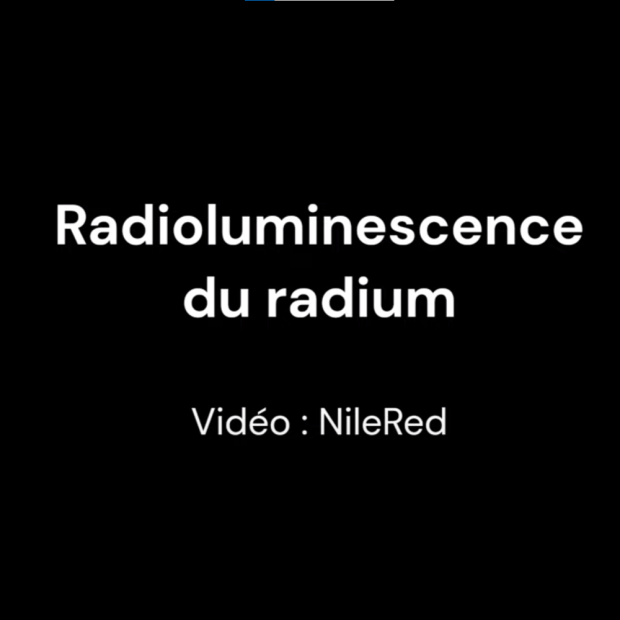 Radioluminescence du radium

Vidéo : NileRed